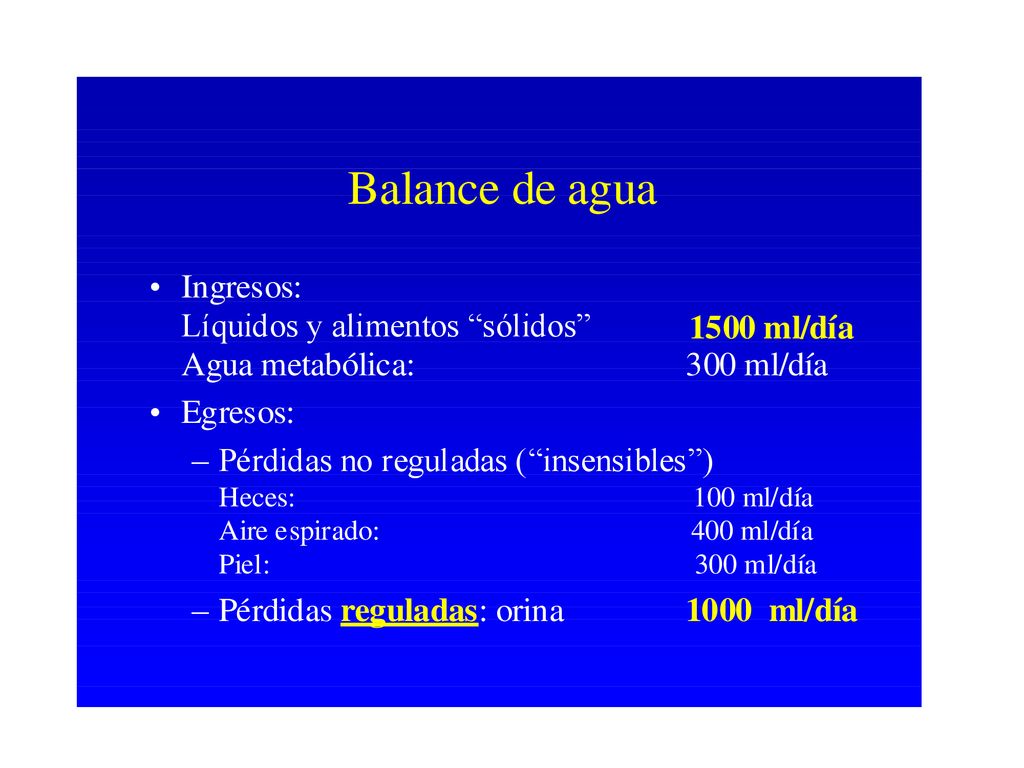 Balance de agua

• Ingresos:
Líquidos y alimentos “sólidos” 1500 ml/día
Agua metabólica: 300 ml/día

• Egresos:
– Pérdidas no reguladas (“insensibles”)
Heces: 100 ml/día
Aire espirado: 400 ml/día
Piel: 300 ml/día
– Pérdidas reguladas: orina 1000 ml/día